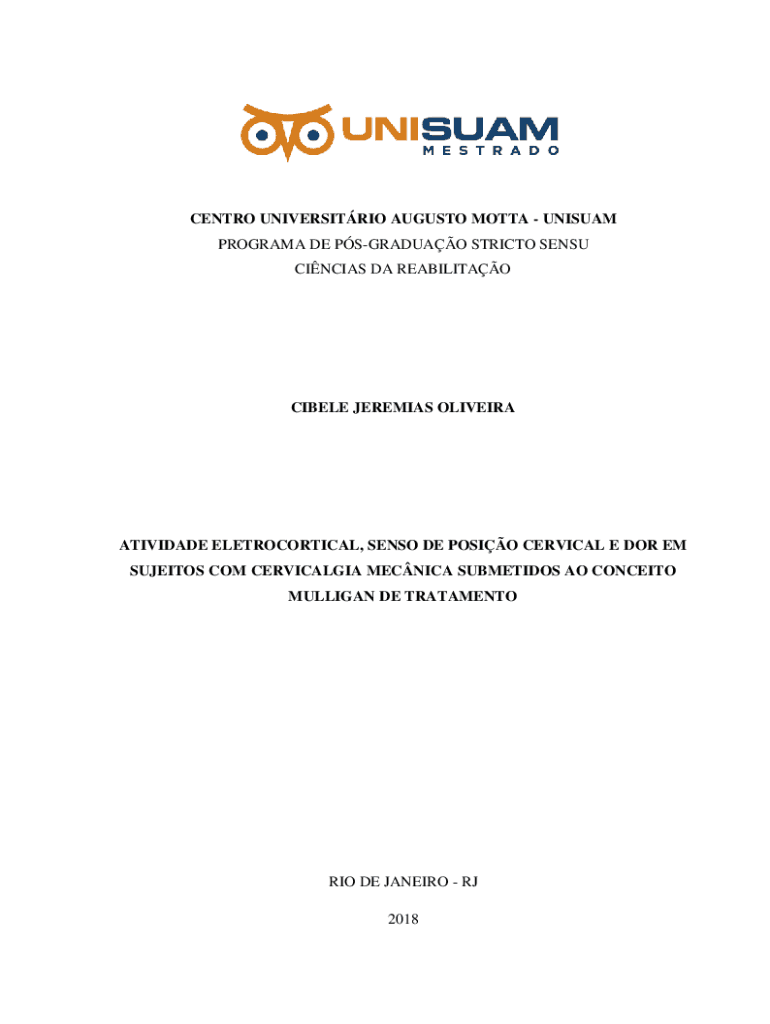 UNISUAM
MESTRADO

CENTRO UNIVERSITÁRIO AUGUSTO MOTTA - UNISUAM
PROGRAMA DE PÓS-GRADUAÇÃO STRICTO SENSU
CIÊNCIAS DA REABILITAÇÃO

CIBELE JEREMIAS OLIVEIRA

ATIVIDADE ELETROCORTICAL, SENSO DE POSIÇÃO CERVICAL E DOR EM SUJEITOS COM CERVICALGIA MECÂNICA SUBMETIDOS AO CONCEITO MULLIGAN DE TRATAMENTO

RIO DE JANEIRO - RJ

2018